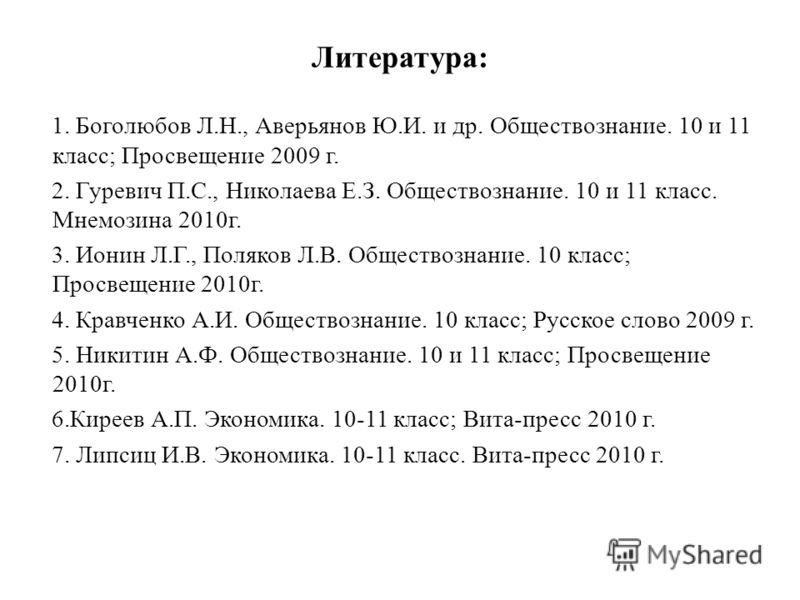 Литература:

1. Боголюбов Л.Н., Аверьянов Ю.И. и др. Обществознание. 10 и 11 класс; Просвещение 2009 г.

2. Гуревич П.С., Николаева Е.З. Обществознание. 10 и 11 класс. Мнемозина 2010г.

3. Ионин Л.Г., Поляков Л.В. Обществознание. 10 класс; Просвещение 2010г.

4. Кравченко А.И. Обществознание. 10 класс; Русское слово 2009 г.

5. Никитин А.Ф. Обществознание. 10 и 11 класс; Просвещение 2010г.

6.Киреев А.П. Экономика. 10-11 класс; Вита-пресс 2010 г.

7. Липсиц И.В. Экономика. 10-11 класс. Вита-пресс 2010 г.

MyShared